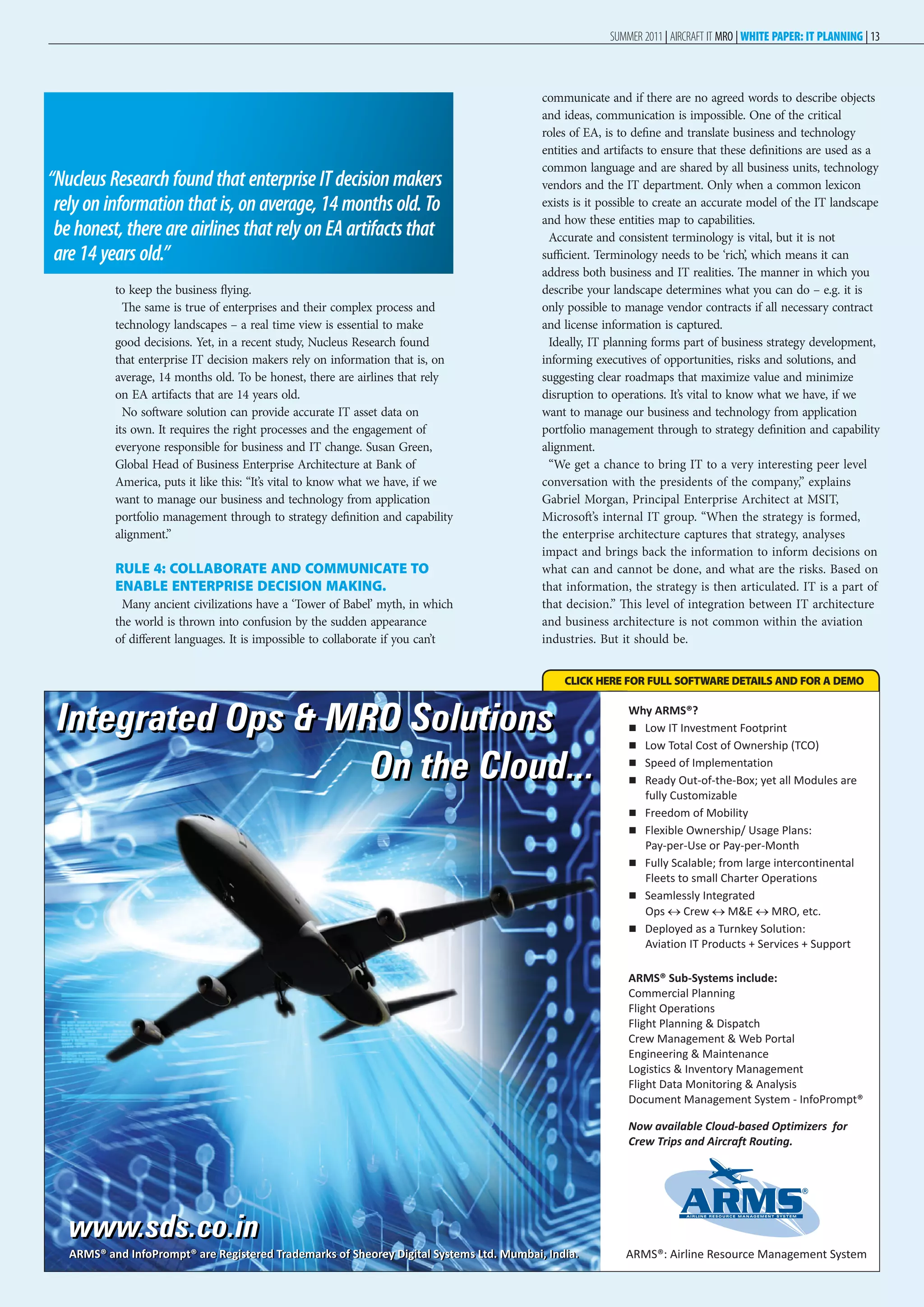 SUMMER 2011 | AIRCRAFT IT MRO | WHITE PAPER: IT PLANNING | 13

"Nucleus Research found that enterprise IT decision makers rely on information that is, on average, 14 months old. To be honest, there are airlines that rely on EA artifacts that are 14 years old."

to keep the business flying.

The same is true of enterprises and their complex process and technology landscapes – a real time view is essential to make good decisions. Yet, in a recent study, Nucleus Research found that enterprise IT decision makers rely on information that is, on average, 14 months old. To be honest, there are airlines that rely on EA artifacts that are 14 years old.

No software solution can provide accurate IT asset data on its own. It requires the right processes and the engagement of everyone responsible for business and IT change. Susan Green, Global Head of Business Enterprise Architecture at Bank of America, puts it like this: "It's vital to know what we have, if we want to manage our business and technology from application portfolio management through to strategy definition and capability alignment."

RULE 4: COLLABORATE AND COMMUNICATE TO ENABLE ENTERPRISE DECISION MAKING.

Many ancient civilizations have a 'Tower of Babel' myth, in which the world is thrown into confusion by the sudden appearance of different languages. It is impossible to collaborate if you can't communicate and if there are no agreed words to describe objects and ideas, communication is impossible. One of the critical roles of EA, is to define and translate business and technology entities and artifacts to ensure that these definitions are used as a common language and are shared by all business units, technology vendors and the IT department. Only when a common lexicon exists is it possible to create an accurate model of the IT landscape and how these entities map to capabilities.

Accurate and consistent terminology is vital, but it is not sufficient. Terminology needs to be 'rich', which means it can address both business and IT realities. The manner in which you describe your landscape determines what you can do – e.g. it is only possible to manage vendor contracts if all necessary contract and license information is captured.

Ideally, IT planning forms part of business strategy development, informing executives of opportunities, risks and solutions, and suggesting clear roadmaps that maximize value and minimize disruption to operations. It's vital to know what we have, if we want to manage our business and technology from application portfolio management through to strategy definition and capability alignment.

"We get a chance to bring IT to a very interesting peer level conversation with the presidents of the company," explains Gabriel Morgan, Principal Enterprise Architect at MSIT, Microsoft's internal IT group. "When the strategy is formed, the enterprise architecture captures that strategy, analyses impact and brings back the information to inform decisions on what can and cannot be done, and what are the risks. Based on that information, the strategy is then articulated. IT is a part of that decision." This level of integration between IT architecture and business architecture is not common within the aviation industries. But it should be.

CLICK HERE FOR FULL SOFTWARE DETAILS AND FOR A DEMO

Integrated Ops & MRO Solutions
On the Cloud...

www.sds.co.in

ARMS® and InfoPrompt® are Registered Trademarks of Sheorey Digital Systems Ltd. Mumbai, India.

Why ARMS®?
■ Low IT Investment Footprint
■ Low Total Cost of Ownership (TCO)
■ Speed of Implementation
■ Ready Out-of-the-Box; yet all Modules are fully Customizable
■ Freedom of Mobility
■ Flexible Ownership/ Usage Plans: Pay-per-Use or Pay-per-Month
■ Fully Scalable; from large intercontinental Fleets to small Charter Operations
■ Seamlessly Integrated Ops ↔ Crew ↔ M&E ↔ MRO, etc.
■ Deployed as a Turnkey Solution: Aviation IT Products + Services + Support

ARMS® Sub-Systems include:
Commercial Planning
Flight Operations
Flight Planning & Dispatch
Crew Management & Web Portal
Engineering & Maintenance
Logistics & Inventory Management
Flight Data Monitoring & Analysis
Document Management System - InfoPrompt®

Now available Cloud-based Optimizers for Crew Trips and Aircraft Routing.

ARMS®
AIRLINE RESOURCE MANAGEMENT SYSTEM

ARMS®: Airline Resource Management System